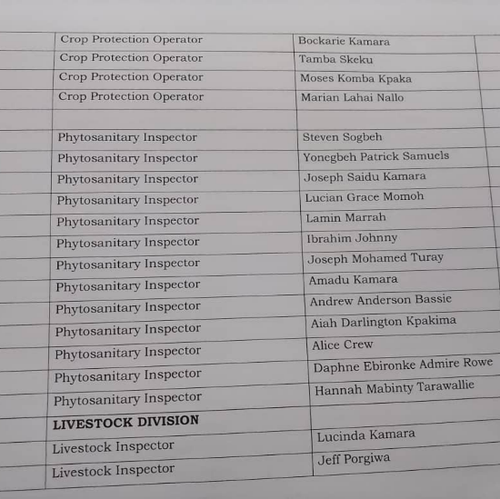 | | | | |
|---|---|---|---|
| | Crop Protection Operator | Bockarie Kamara | |
| | Crop Protection Operator | Tamba Skeku | |
| | Crop Protection Operator | Moses Komba Kpaka | |
| | Crop Protection Operator | Marian Lahai Nallo | |
| | | | |
| | Phytosanitary Inspector | Steven Sogbeh | |
| | Phytosanitary Inspector | Yonegbeh Patrick Samuels | |
| | Phytosanitary Inspector | Joseph Saidu Kamara | |
| | Phytosanitary Inspector | Lucian Grace Momoh | |
| | Phytosanitary Inspector | Lamin Marrah | |
| | Phytosanitary Inspector | Ibrahim Johnny | |
| | Phytosanitary Inspector | Joseph Mohamed Turay | |
| | Phytosanitary Inspector | Amadu Kamara | |
| | Phytosanitary Inspector | Andrew Anderson Bassie | |
| | Phytosanitary Inspector | Aiah Darlington Kpakima | |
| | Phytosanitary Inspector | Alice Crew | |
| | Phytosanitary Inspector | Daphne Ebironke Admire Rowe | |
| | Phytosanitary Inspector | Hannah Mabinty Tarawallie | |
| | **LIVESTOCK DIVISION** | | |
| | Livestock Inspector | Lucinda Kamara | |
| | Livestock Inspector | Jeff Porgiwa | |